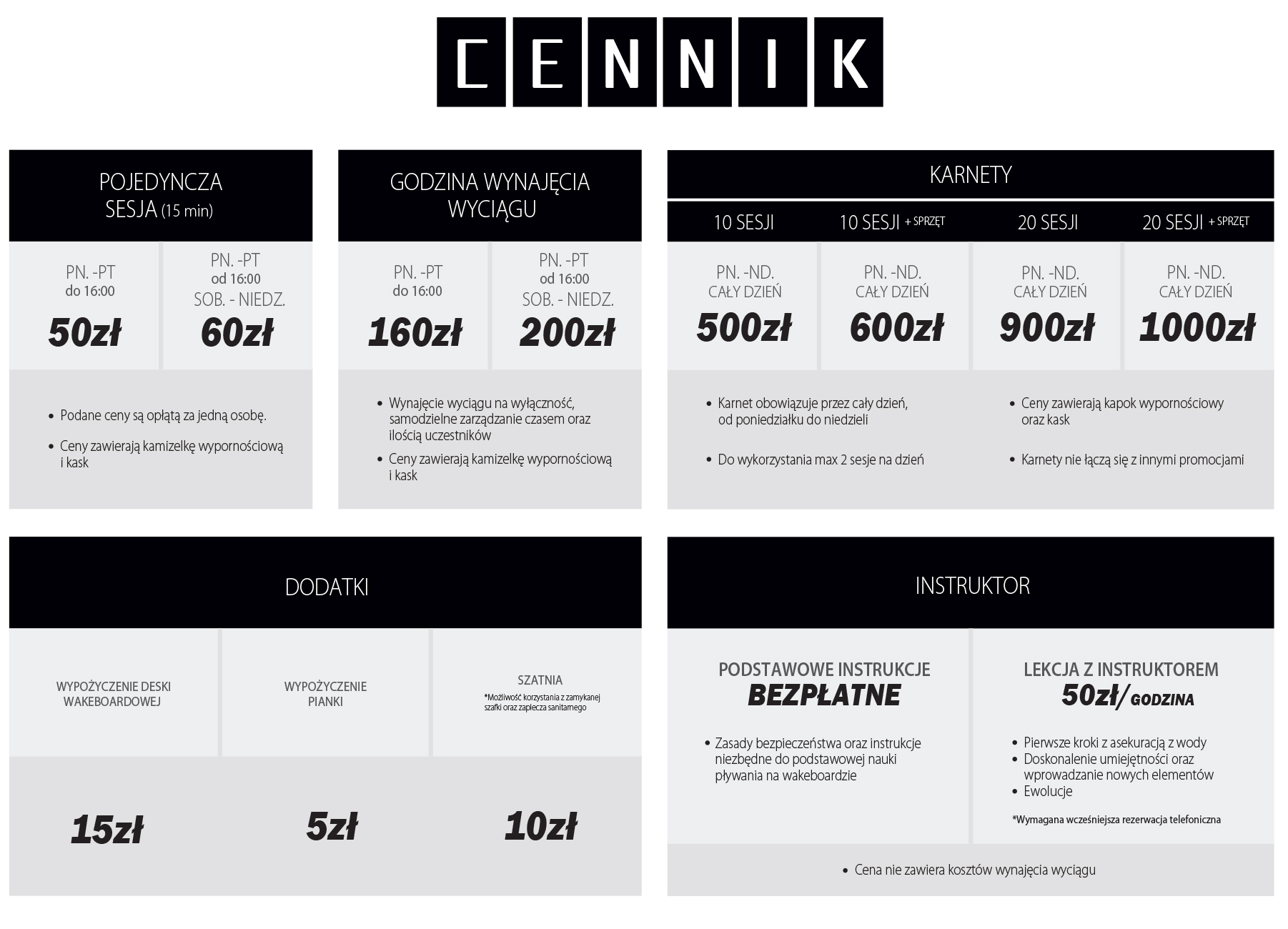 CENNIK

POJEDYNCZA SESJA (15 min)

| PN. -PT do 16:00 | PN. -PT od 16:00 SOB. - NIEDZ. |
|---|---|
| 50zł | 60zł |

• Podane ceny są opłatą za jedną osobę.
• Ceny zawierają kamizelkę wypornościową i kask

GODZINA WYNAJĘCIA WYCIĄGU

| PN. -PT do 16:00 | PN. -PT od 16:00 SOB. - NIEDZ. |
|---|---|
| 160zł | 200zł |

• Wynajęcie wyciągu na wyłączność, samodzielne zarządzanie czasem oraz ilością uczestników
• Ceny zawierają kamizelkę wypornościową i kask

KARNETY

| 10 SESJI | 10 SESJI + SPRZĘT | 20 SESJI | 20 SESJI + SPRZĘT |
|---|---|---|---|
| PN. -ND. CAŁY DZIEŃ | PN. -ND. CAŁY DZIEŃ | PN. -ND. CAŁY DZIEŃ | PN. -ND. CAŁY DZIEŃ |
| 500zł | 600zł | 900zł | 1000zł |

• Karnet obowiązuje przez cały dzień, od poniedziałku do niedzieli
• Do wykorzystania max 2 sesje na dzień

• Ceny zawierają kapok wypornościowy oraz kask
• Karnety nie łączą się z innymi promocjami

DODATKI

| WYPOŻYCZENIE DESKI WAKEBOARDOWEJ | WYPOŻYCZENIE PIANKI | SZATNIA *Możliwość korzystania z zamykanej szafki oraz zaplecza sanitarnego |
|---|---|---|
| 15zł | 5zł | 10zł |

INSTRUKTOR

PODSTAWOWE INSTRUKCJE
BEZPŁATNE

• Zasady bezpieczeństwa oraz instrukcje niezbędne do podstawowej nauki pływania na wakeboardzie

LEKCJA Z INSTRUKTOREM
50zł/GODZINA

• Pierwsze kroki z asekuracją z wody
• Doskonalenie umiejętności oraz wprowadzanie nowych elementów
• Ewolucje

*Wymagana wcześniejsza rezerwacja telefoniczna

• Cena nie zawiera kosztów wynajęcia wyciągu